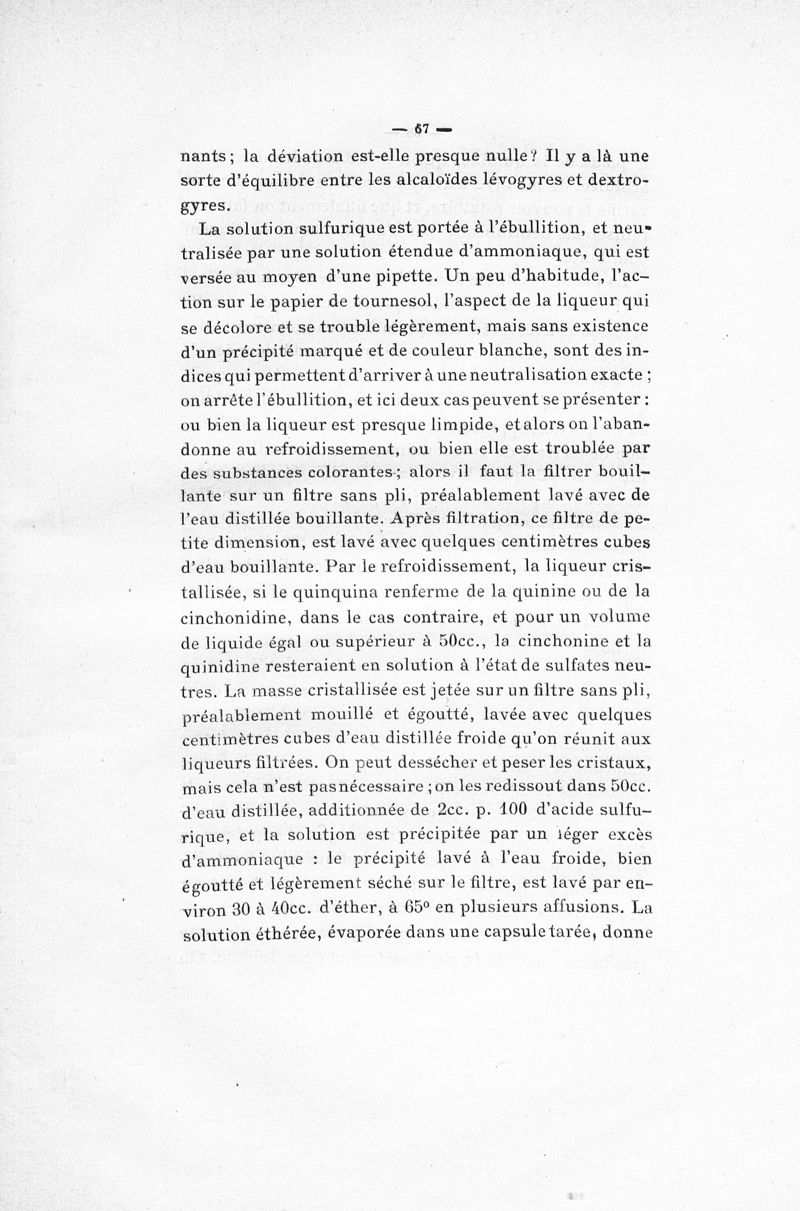 — 67 —

nants ; la déviation est-elle presque nulle ? Il y a là une sorte d'équilibre entre les alcaloïdes lévogyres et dextrogyres.

La solution sulfurique est portée à l'ébullition, et neutralisée par une solution étendue d'ammoniaque, qui est versée au moyen d'une pipette. Un peu d'habitude, l'action sur le papier de tournesol, l'aspect de la liqueur qui se décolore et se trouble légèrement, mais sans existence d'un précipité marqué et de couleur blanche, sont des indices qui permettent d'arriver à une neutralisation exacte ; on arrête l'ébullition, et ici deux cas peuvent se présenter : ou bien la liqueur est presque limpide, et alors on l'abandonne au refroidissement, ou bien elle est troublée par des substances colorantes ; alors il faut la filtrer bouillante sur un filtre sans pli, préalablement lavé avec de l'eau distillée bouillante. Après filtration, ce filtre de petite dimension, est lavé avec quelques centimètres cubes d'eau bouillante. Par le refroidissement, la liqueur cristallisée, si le quinquina renferme de la quinine ou de la cinchonidine, dans le cas contraire, et pour un volume de liquide égal ou supérieur à 50cc., la cinchonine et la quinidine resteraient en solution à l'état de sulfates neutres. La masse cristallisée est jetée sur un filtre sans pli, préalablement mouillé et égoutté, lavée avec quelques centimètres cubes d'eau distillée froide qu'on réunit aux liqueurs filtrées. On peut dessécher et peser les cristaux, mais cela n'est pas nécessaire ; on les redissout dans 50cc. d'eau distillée, additionnée de 2cc. p. 100 d'acide sulfurique, et la solution est précipitée par un léger excès d'ammoniaque : le précipité lavé à l'eau froide, bien égoutté et légèrement séché sur le filtre, est lavé par environ 30 à 40cc. d'éther, à 65° en plusieurs affusions. La solution éthérée, évaporée dans une capsule tarée, donne